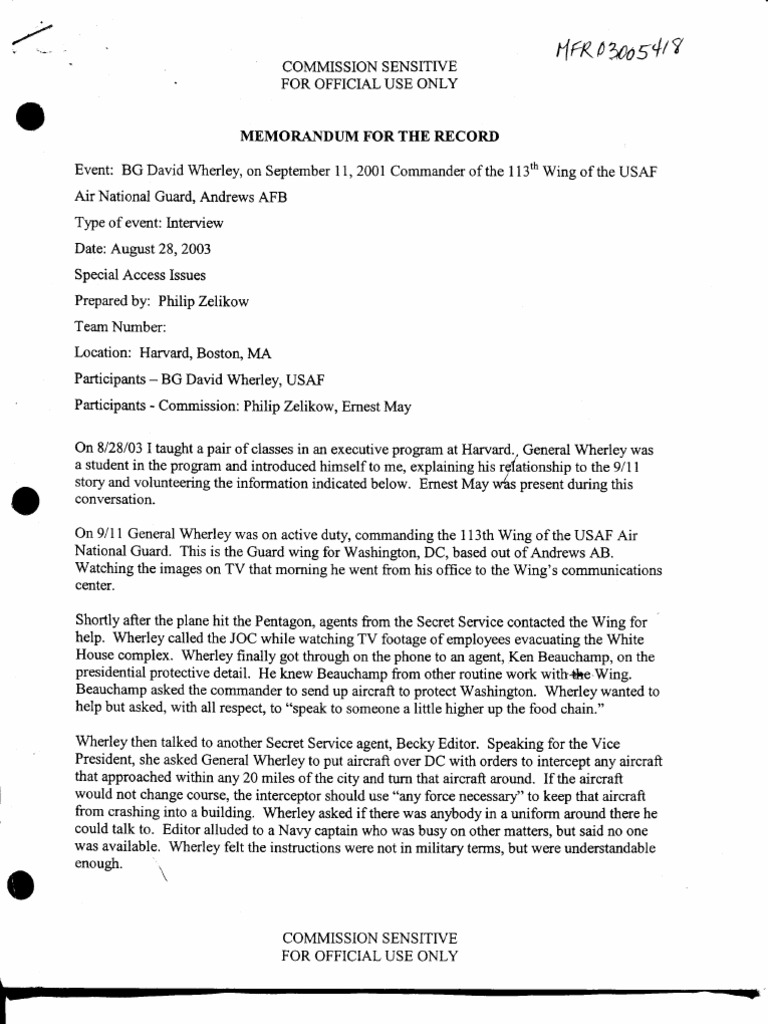 MFR 03005418

COMMISSION SENSITIVE
FOR OFFICIAL USE ONLY

MEMORANDUM FOR THE RECORD

Event: BG David Wherley, on September 11, 2001 Commander of the 113$^{th}$ Wing of the USAF Air National Guard, Andrews AFB

Type of event: Interview

Date: August 28, 2003

Special Access Issues

Prepared by: Philip Zelikow

Team Number:

Location: Harvard, Boston, MA

Participants – BG David Wherley, USAF

Participants - Commission: Philip Zelikow, Ernest May

On 8/28/03 I taught a pair of classes in an executive program at Harvard. General Wherley was a student in the program and introduced himself to me, explaining his relationship to the 9/11 story and volunteering the information indicated below. Ernest May was present during this conversation.

On 9/11 General Wherley was on active duty, commanding the 113th Wing of the USAF Air National Guard. This is the Guard wing for Washington, DC, based out of Andrews AB. Watching the images on TV that morning he went from his office to the Wing's communications center.

Shortly after the plane hit the Pentagon, agents from the Secret Service contacted the Wing for help. Wherley called the JOC while watching TV footage of employees evacuating the White House complex. Wherley finally got through on the phone to an agent, Ken Beauchamp, on the presidential protective detail. He knew Beauchamp from other routine work with the Wing. Beauchamp asked the commander to send up aircraft to protect Washington. Wherley wanted to help but asked, with all respect, to "speak to someone a little higher up the food chain."

Wherley then talked to another Secret Service agent, Becky Editor. Speaking for the Vice President, she asked General Wherley to put aircraft over DC with orders to intercept any aircraft that approached within any 20 miles of the city and turn that aircraft around. If the aircraft would not change course, the interceptor should use "any force necessary" to keep that aircraft from crashing into a building. Wherley asked if there was anybody in a uniform around there he could talk to. Editor alluded to a Navy captain who was busy on other matters, but said no one was available. Wherley felt the instructions were not in military terms, but were understandable enough.

COMMISSION SENSITIVE
FOR OFFICIAL USE ONLY